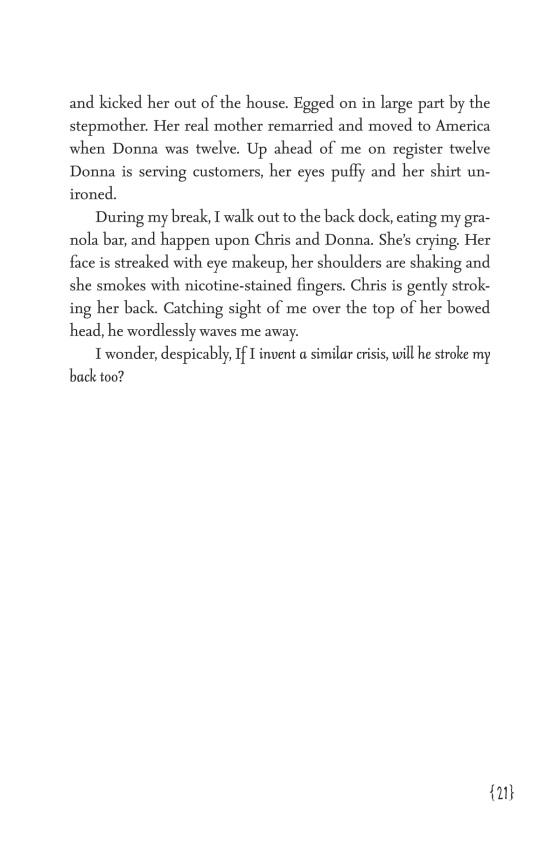 and kicked her out of the house. Egged on in large part by the stepmother. Her real mother remarried and moved to America when Donna was twelve. Up ahead of me on register twelve Donna is serving customers, her eyes puffy and her shirt unironed.

During my break, I walk out to the back dock, eating my granola bar, and happen upon Chris and Donna. She's crying. Her face is streaked with eye makeup, her shoulders are shaking and she smokes with nicotine-stained fingers. Chris is gently stroking her back. Catching sight of me over the top of her bowed head, he wordlessly waves me away.

I wonder, despicably, If I invent a similar crisis, will he stroke my back too?

{21}